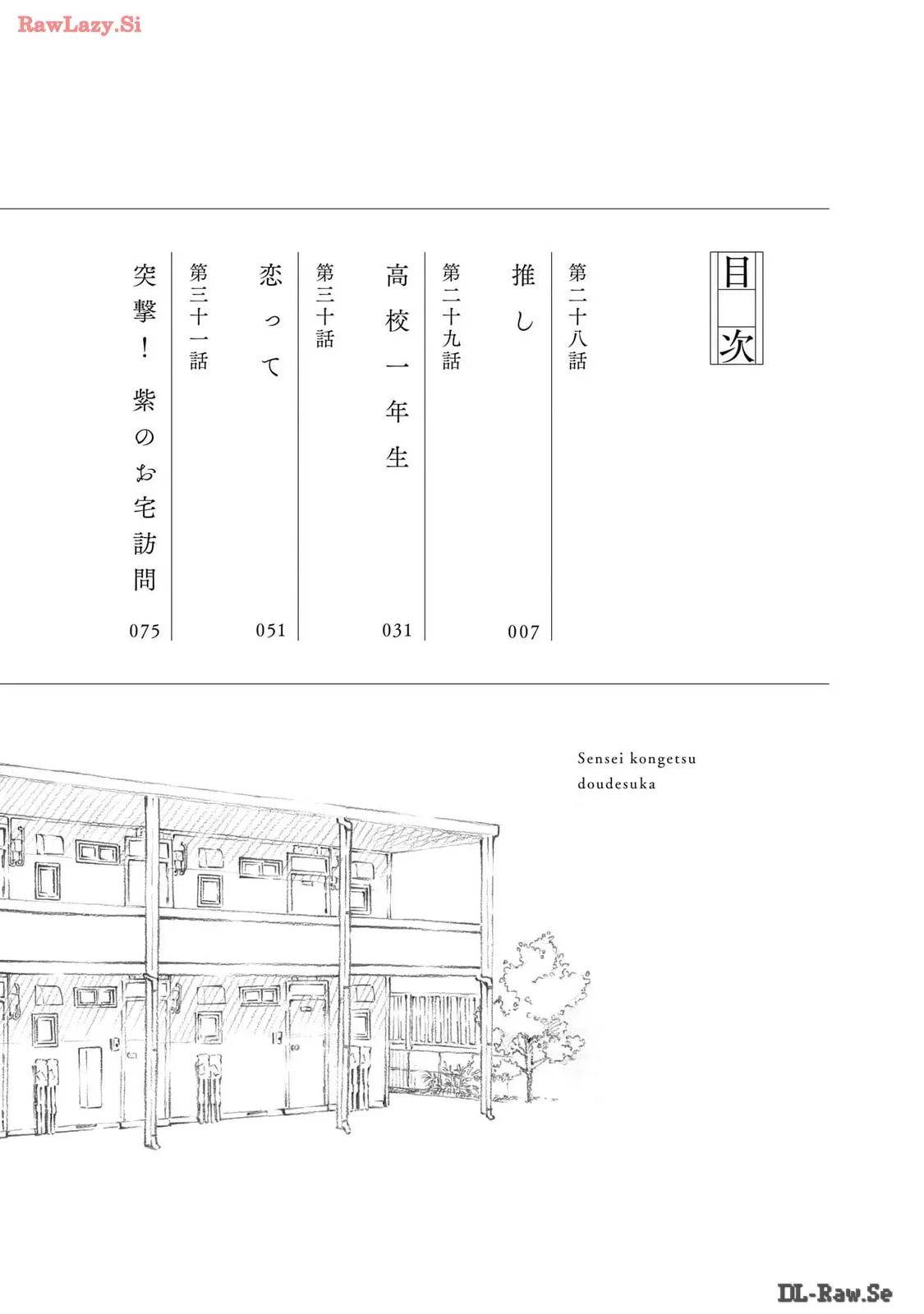 目次

第二十八話
推し
007

第二十九話
高校一年生
031

第三十話
恋って
051

第三十一話
突撃！紫のお宅訪問
075

Sensei kongetsu
doudesuka

RawLazy.Si

DL-Raw.Se